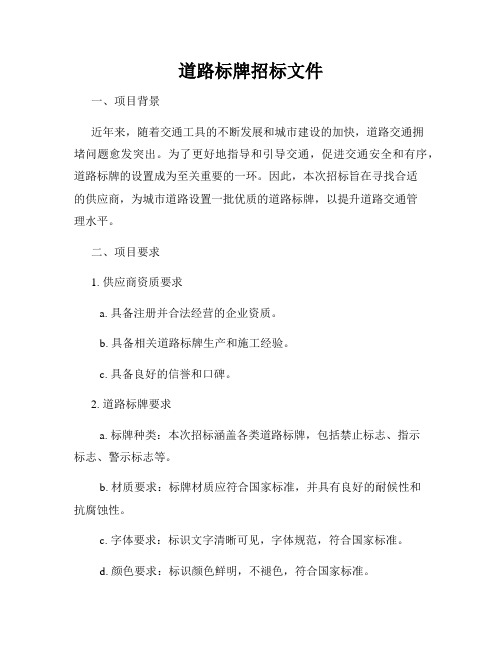 道路标牌招标文件

一、项目背景

近年来，随着交通工具的不断发展和城市建设的加快，道路交通拥堵问题愈发突出。为了更好地指导和引导交通，促进交通安全和有序，道路标牌的设置成为至关重要的一环。因此，本次招标旨在寻找合适的供应商，为城市道路设置一批优质的道路标牌，以提升道路交通管理水平。

二、项目要求

1. 供应商资质要求

a. 具备注册并合法经营的企业资质。

b. 具备相关道路标牌生产和施工经验。

c. 具备良好的信誉和口碑。

2. 道路标牌要求

a. 标牌种类：本次招标涵盖各类道路标牌，包括禁止标志、指示标志、警示标志等。

b. 材质要求：标牌材质应符合国家标准，并具有良好的耐候性和抗腐蚀性。

c. 字体要求：标识文字清晰可见，字体规范，符合国家标准。

d. 颜色要求：标识颜色鲜明，不褪色，符合国家标准。